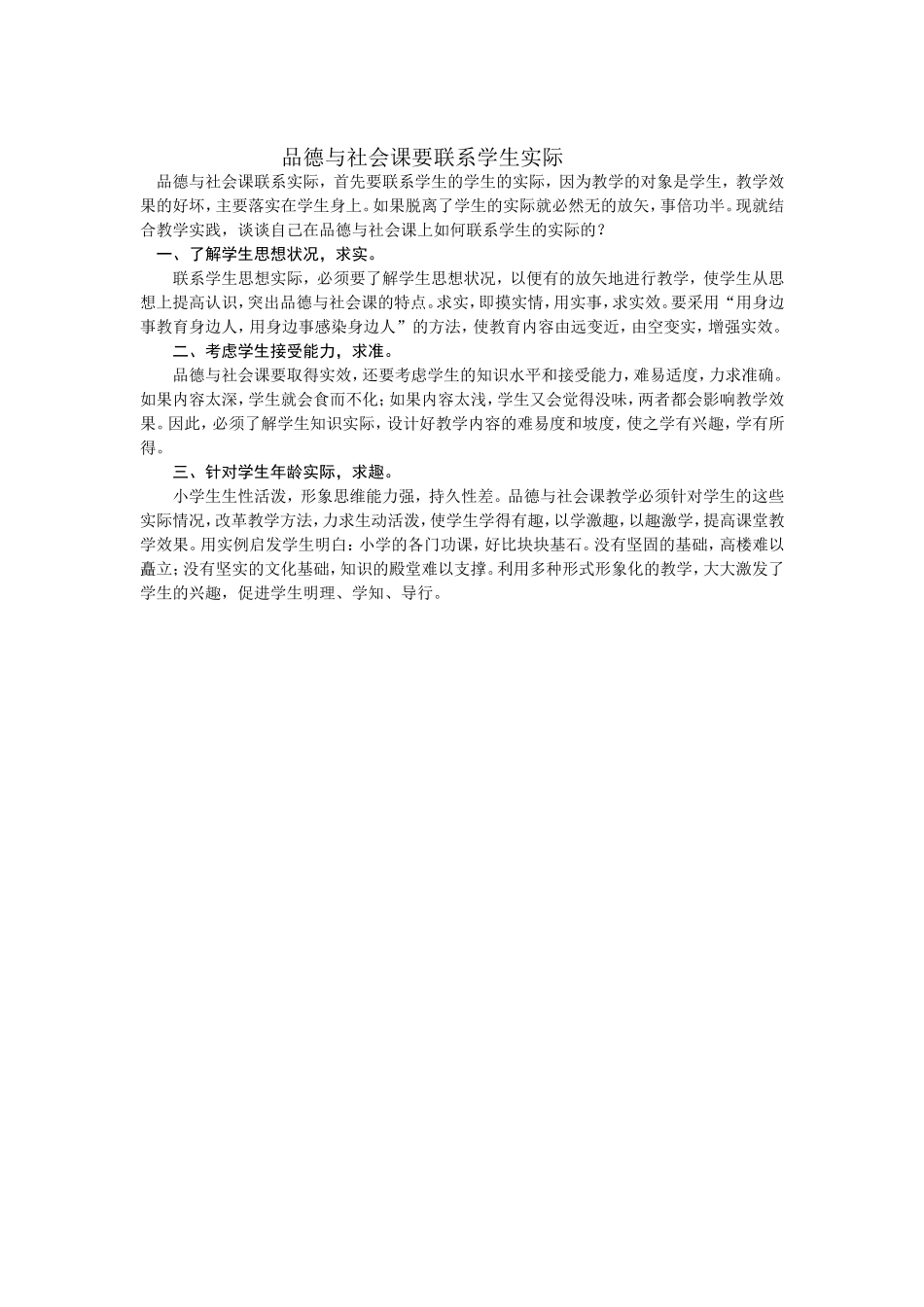 品德与社会课要联系学生实际

品德与社会课联系实际，首先要联系学生的学生的实际，因为教学的对象是学生，教学效果的好坏，主要落实在学生身上。如果脱离了学生的实际就必然无的放矢，事倍功半。现就结合教学实践，谈谈自己在品德与社会课上如何联系学生的实际的？

一、了解学生思想状况，求实。

联系学生思想实际，必须要了解学生思想状况，以便有的放矢地进行教学，使学生从思想上提高认识，突出品德与社会课的特点。求实，即摸实情，用实事，求实效。要采用“用身边事教育身边人，用身边事感染身边人”的方法，使教育内容由远变近，由空变实，增强实效。

二、考虑学生接受能力，求准。

品德与社会课要取得实效，还要考虑学生的知识水平和接受能力，难易适度，力求准确。如果内容太深，学生就会食而不化；如果内容太浅，学生又会觉得没味，两者都会影响教学效果。因此，必须了解学生知识实际，设计好教学内容的难易度和坡度，使之学有兴趣，学有所得。

三、针对学生年龄实际，求趣。

小学生生性活泼，形象思维能力强，持久性差。品德与社会课教学必须针对学生的这些实际情况，改革教学方法，力求生动活泼，使学生学得有趣，以学激趣，以趣激学，提高课堂教学效果。用实例启发学生明白：小学的各门功课，好比块块基石。没有坚固的基础，高楼难以矗立；没有坚实的文化基础，知识的殿堂难以支撑。利用多种形式形象化的教学，大大激发了学生的兴趣，促进学生明理、学知、导行。